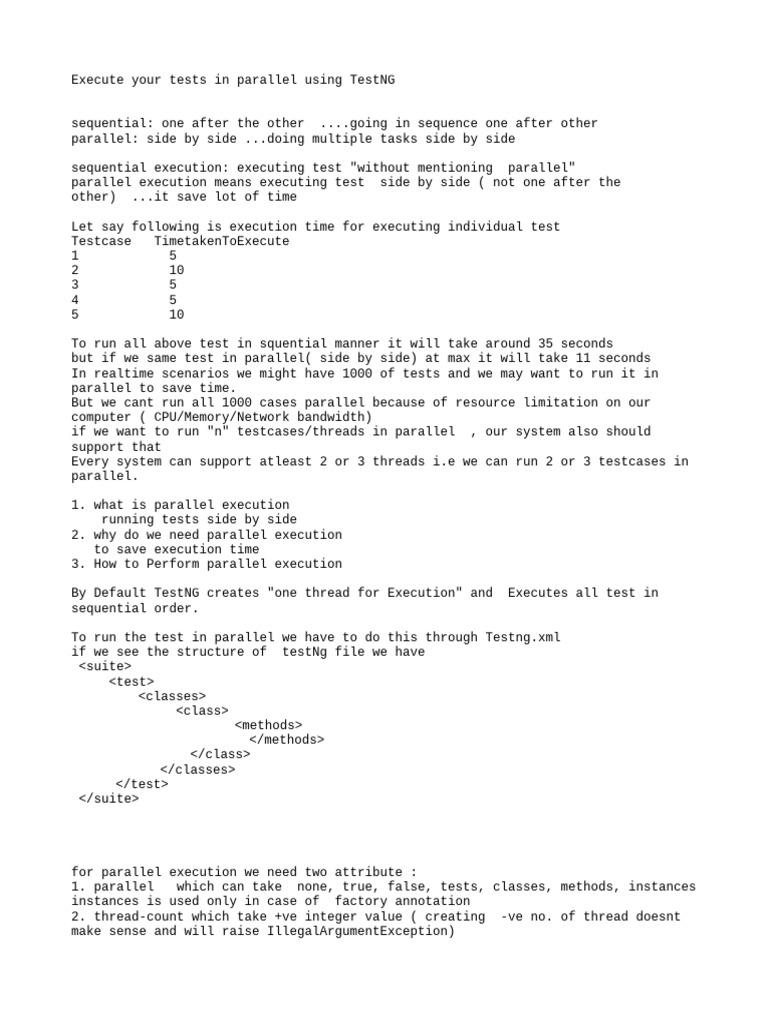 Execute your tests in parallel using TestNG

sequential: one after the other ....going in sequence one after other
parallel: side by side ...doing multiple tasks side by side

sequential execution: executing test "without mentioning parallel"
parallel execution means executing test side by side ( not one after the other) ...it save lot of time

Let say following is execution time for executing individual test

| Testcase | TimetakenToExecute |
|---|---|
| 1 | 5 |
| 2 | 10 |
| 3 | 5 |
| 4 | 5 |
| 5 | 10 |

To run all above test in squential manner it will take around 35 seconds
but if we same test in parallel( side by side) at max it will take 11 seconds
In realtime scenarios we might have 1000 of tests and we may want to run it in parallel to save time.
But we cant run all 1000 cases parallel because of resource limitation on our computer ( CPU/Memory/Network bandwidth)
if we want to run "n" testcases/threads in parallel , our system also should support that
Every system can support atleast 2 or 3 threads i.e we can run 2 or 3 testcases in parallel.

1. what is parallel execution
running tests side by side
2. why do we need parallel execution
to save execution time
3. How to Perform parallel execution

By Default TestNG creates "one thread for Execution" and Executes all test in sequential order.

To run the test in parallel we have to do this through Testng.xml
if we see the structure of testNg file we have
<suite>
<test>
<classes>
<class>
<methods>
</methods>
</class>
</classes>
</test>
</suite>

for parallel execution we need two attribute :
1. parallel which can take none, true, false, tests, classes, methods, instances
instances is used only in case of factory annotation
2. thread-count which take +ve integer value ( creating -ve no. of thread doesnt make sense and will raise IllegalArgumentException)